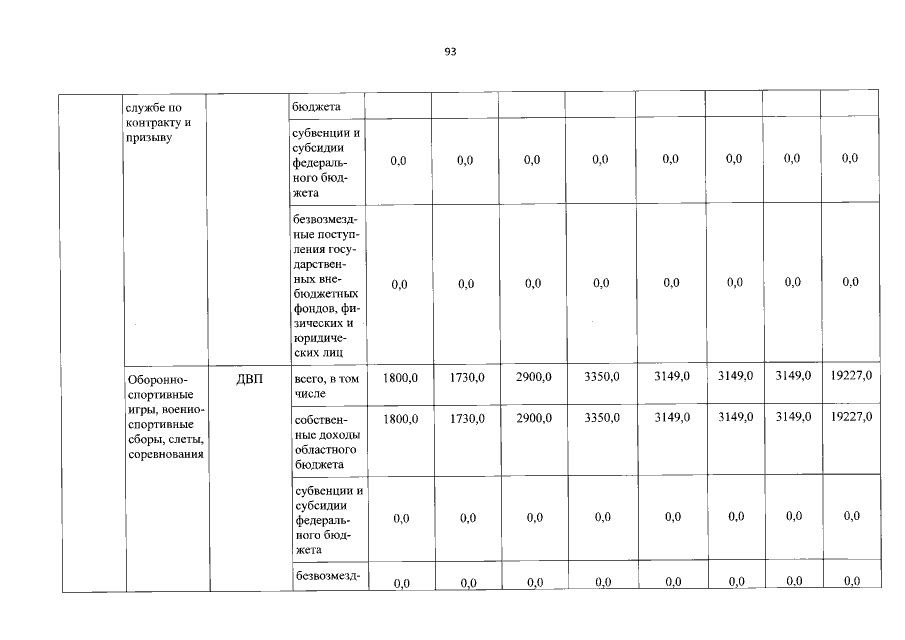 93

|  | службе по контракту и призыву |  | бюджета |  |  |  |  |  |  |  |  |
|---|---|---|---|---|---|---|---|---|---|---|---|
|  |  |  | субвенции и субсидии федерального бюджета | 0,0 | 0,0 | 0,0 | 0,0 | 0,0 | 0,0 | 0,0 | 0,0 |
|  |  |  | безвозмездные поступления государственных внебюджетных фондов, физических и юридических лиц | 0,0 | 0,0 | 0,0 | 0,0 | 0,0 | 0,0 | 0,0 | 0,0 |
|  | Оборонно-спортивные игры, военно-спортивные сборы, слеты, соревнования | ДВП | всего, в том числе | 1800,0 | 1730,0 | 2900,0 | 3350,0 | 3149,0 | 3149,0 | 3149,0 | 19227,0 |
|  |  |  | собственные доходы областного бюджета | 1800,0 | 1730,0 | 2900,0 | 3350,0 | 3149,0 | 3149,0 | 3149,0 | 19227,0 |
|  |  |  | субвенции и субсидии федерального бюджета | 0,0 | 0,0 | 0,0 | 0,0 | 0,0 | 0,0 | 0,0 | 0,0 |
|  |  |  | безвозмезд- | 0,0 | 0,0 | 0,0 | 0,0 | 0,0 | 0,0 | 0,0 | 0,0 |